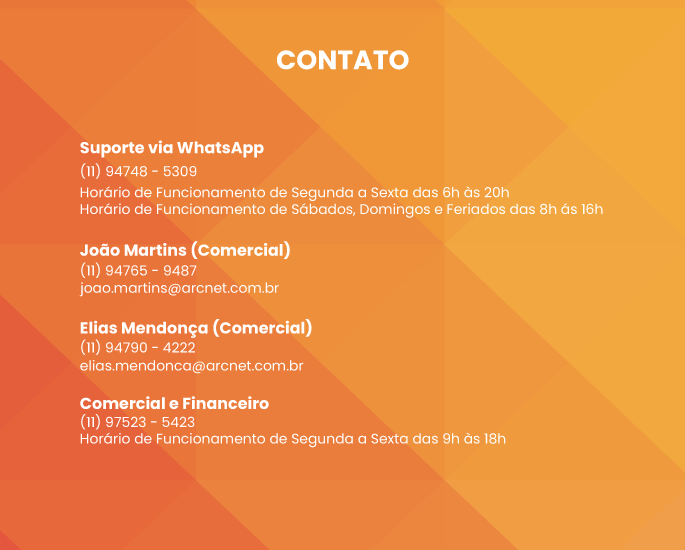 CONTATO

Suporte via WhatsApp
(11) 94748 - 5309
Horário de Funcionamento de Segunda a Sexta das 6h às 20h
Horário de Funcionamento de Sábados, Domingos e Feriados das 8h ás 16h

João Martins (Comercial)
(11) 94765 - 9487
joao.martins@arcnet.com.br

Elias Mendonça (Comercial)
(11) 94790 - 4222
elias.mendonca@arcnet.com.br

Comercial e Financeiro
(11) 97523 - 5423
Horário de Funcionamento de Segunda a Sexta das 9h às 18h